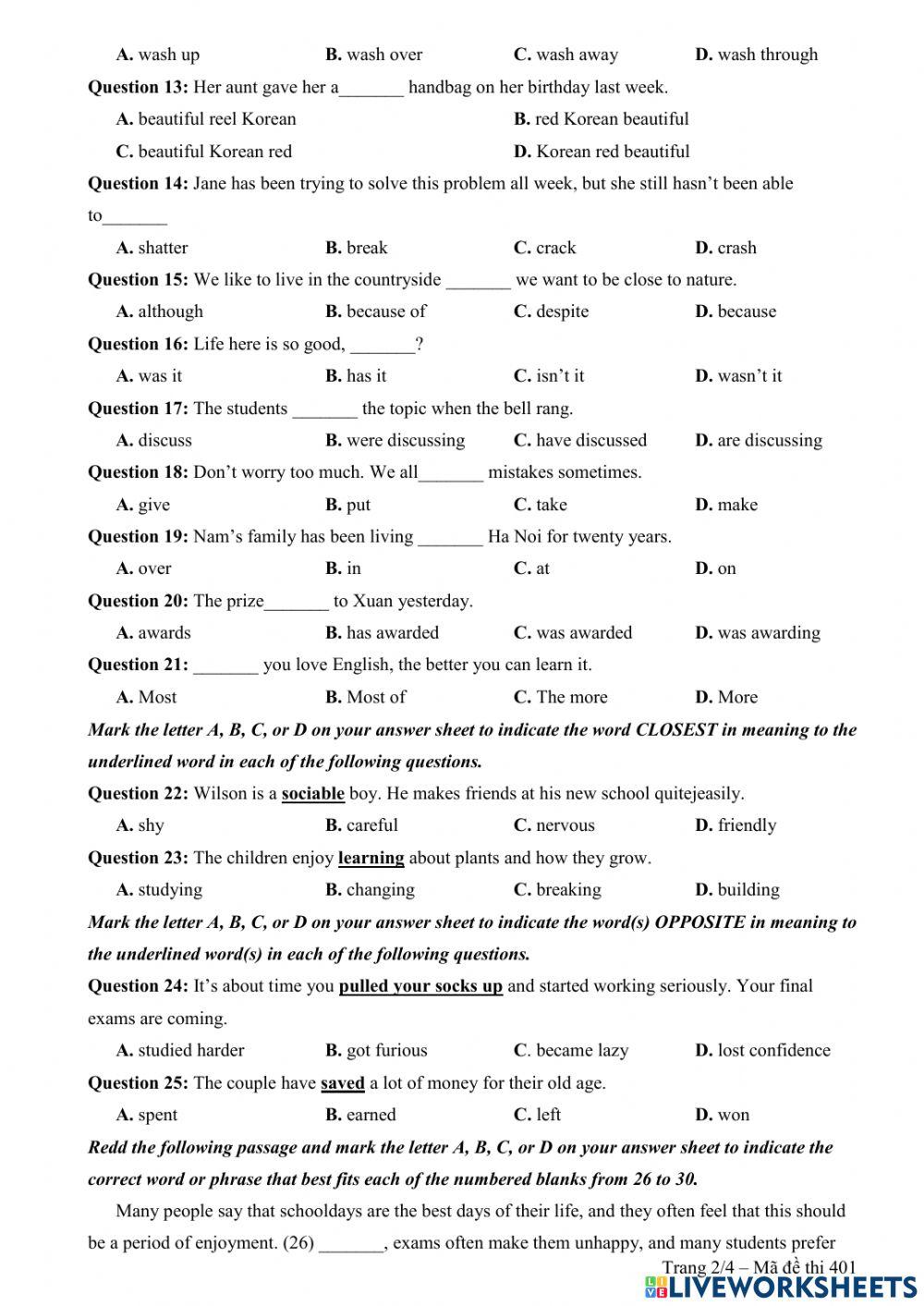 A. wash up B. wash over C. wash away D. wash through

Question 13: Her aunt gave her a_______ handbag on her birthday last week.

A. beautiful reel Korean B. red Korean beautiful

C. beautiful Korean red D. Korean red beautiful

Question 14: Jane has been trying to solve this problem all week, but she still hasn't been able to_______

A. shatter B. break C. crack D. crash

Question 15: We like to live in the countryside _______ we want to be close to nature.

A. although B. because of C. despite D. because

Question 16: Life here is so good, _______?

A. was it B. has it C. isn't it D. wasn't it

Question 17: The students _______ the topic when the bell rang.

A. discuss B. were discussing C. have discussed D. are discussing

Question 18: Don't worry too much. We all_______ mistakes sometimes.

A. give B. put C. take D. make

Question 19: Nam's family has been living _______ Ha Noi for twenty years.

A. over B. in C. at D. on

Question 20: The prize_______ to Xuan yesterday.

A. awards B. has awarded C. was awarded D. was awarding

Question 21: _______ you love English, the better you can learn it.

A. Most B. Most of C. The more D. More

Mark the letter A, B, C, or D on your answer sheet to indicate the word CLOSEST in meaning to the underlined word in each of the following questions.

Question 22: Wilson is a sociable boy. He makes friends at his new school quitejeasily.

A. shy B. careful C. nervous D. friendly

Question 23: The children enjoy learning about plants and how they grow.

A. studying B. changing C. breaking D. building

Mark the letter A, B, C, or D on your answer sheet to indicate the word(s) OPPOSITE in meaning to the underlined word(s) in each of the following questions.

Question 24: It's about time you pulled your socks up and started working seriously. Your final exams are coming.

A. studied harder B. got furious C. became lazy D. lost confidence

Question 25: The couple have saved a lot of money for their old age.

A. spent B. earned C. left D. won

Redd the following passage and mark the letter A, B, C, or D on your answer sheet to indicate the correct word or phrase that best fits each of the numbered blanks from 26 to 30.

Many people say that schooldays are the best days of their life, and they often feel that this should be a period of enjoyment. (26) _______, exams often make them unhappy, and many students prefer

Trang 2/4 – Mã đề thi 401

LIVEWORKSHEETS